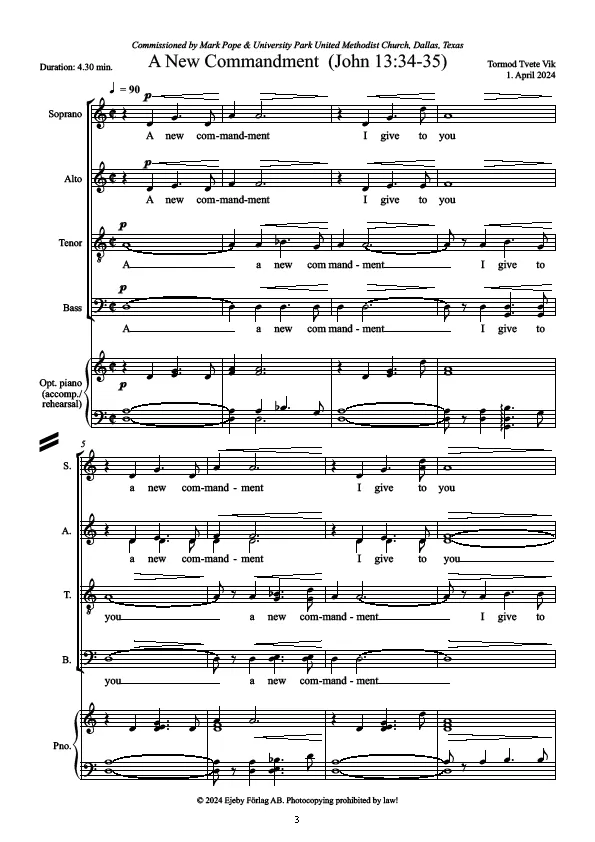 Commissioned by Mark Pope & University Park United Methodist Church, Dallas, Texas

Duration: 4.30 min.

A New Commandment (John 13:34-35)

Tormod Tvete Vik
1. April 2024

♩ = 90

Soprano
p
A new com-mand-ment I give to you

Alto
p
A new com-mand-ment I give to you

Tenor
p
A a new com mand - ment I give to

Bass
p
A a new com mand - ment I give to

Opt. piano
(accomp./
rehearsal)
p

5

S.
a new com-mand - ment I give to you

A.
a new com-mand - ment I give to you

T.
you a new com-mand - ment I give to

B.
you a new com-mand - ment

Pno.

© 2024 Ejeby Förlag AB. Photocopying prohibited by law!

3